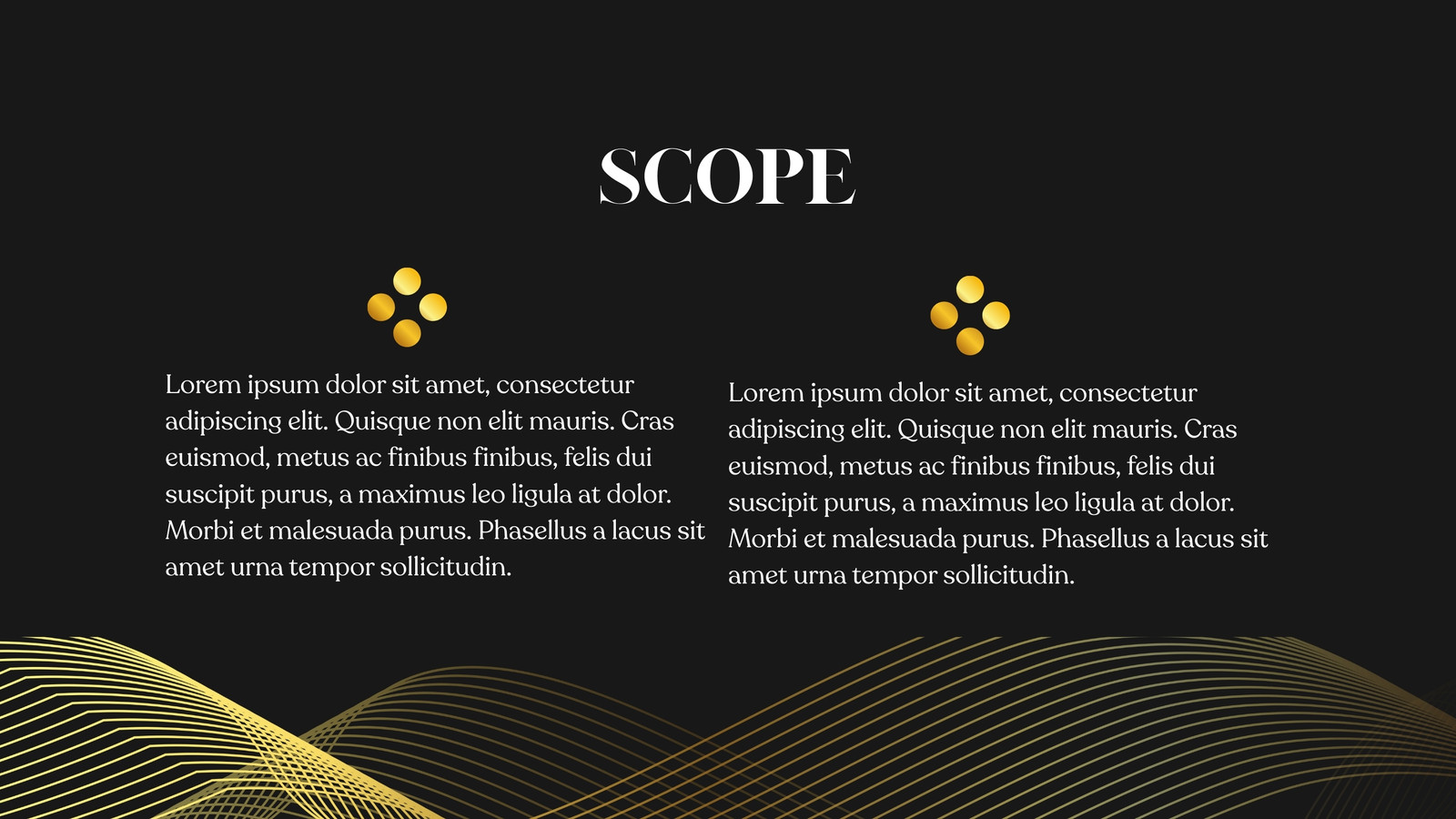 SCOPE

Lorem ipsum dolor sit amet, consectetur adipiscing elit. Quisque non elit mauris. Cras euismod, metus ac finibus finibus, felis dui suscipit purus, a maximus leo ligula at dolor. Morbi et malesuada purus. Phasellus a lacus sit amet urna tempor sollicitudin.

Lorem ipsum dolor sit amet, consectetur adipiscing elit. Quisque non elit mauris. Cras euismod, metus ac finibus finibus, felis dui suscipit purus, a maximus leo ligula at dolor. Morbi et malesuada purus. Phasellus a lacus sit amet urna tempor sollicitudin.